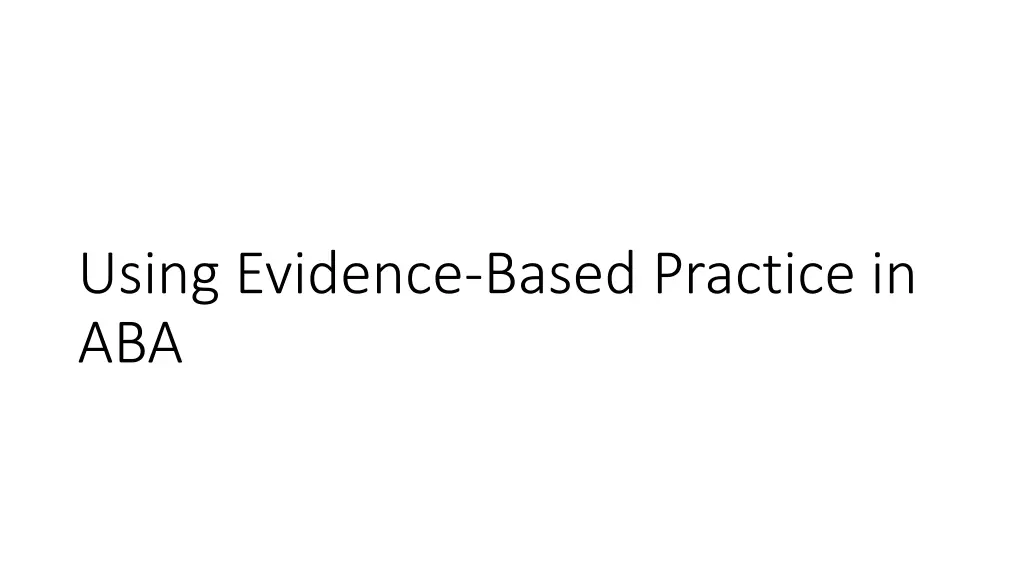 Using Evidence-Based Practice in ABA